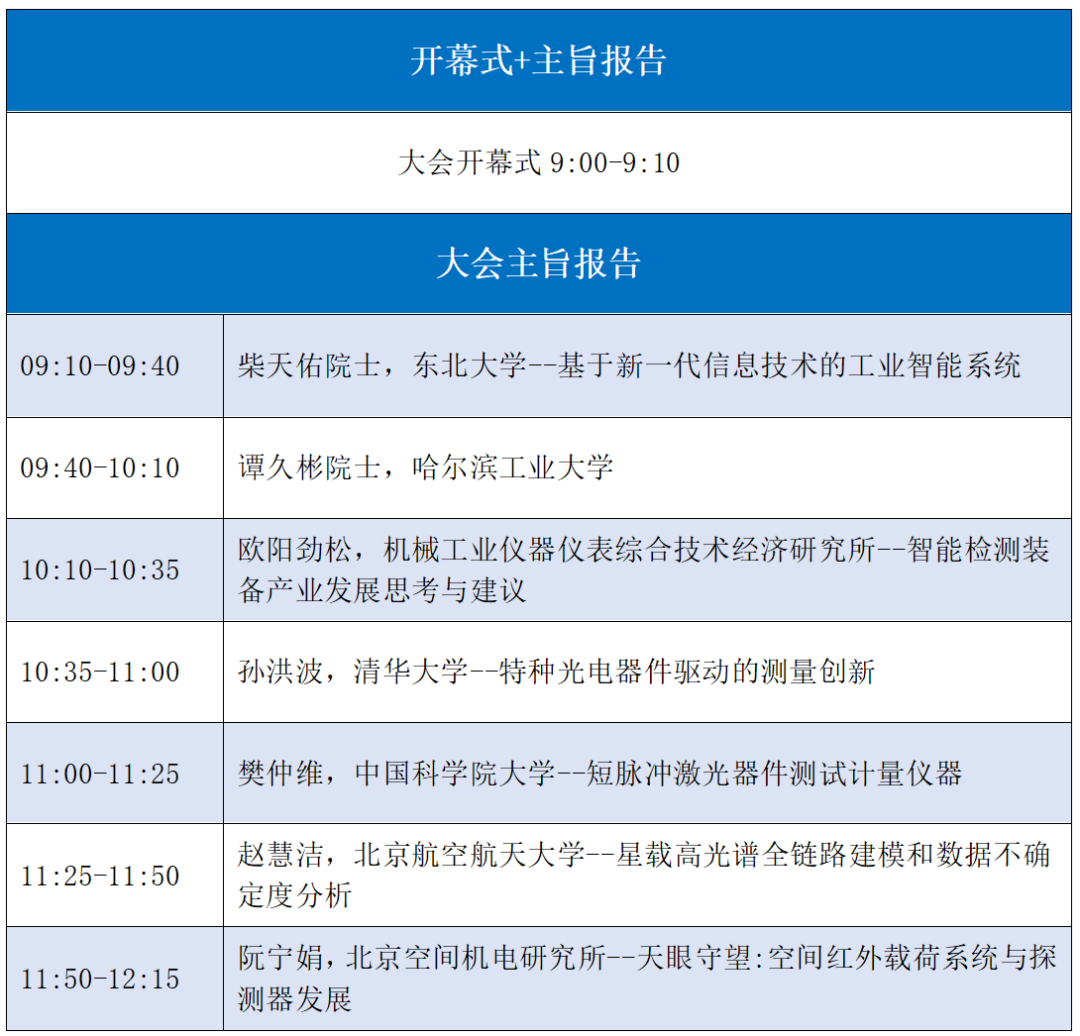 开幕式+主旨报告

大会开幕式 9:00-9:10

大会主旨报告

| | |
|---|---|
| 09:10-09:40 | 柴天佑院士，东北大学--基于新一代信息技术的工业智能系统 |
| 09:40-10:10 | 谭久彬院士，哈尔滨工业大学 |
| 10:10-10:35 | 欧阳劲松，机械工业仪器仪表综合技术经济研究所--智能检测装备产业发展思考与建议 |
| 10:35-11:00 | 孙洪波，清华大学--特种光电器件驱动的测量创新 |
| 11:00-11:25 | 樊仲维，中国科学院大学--短脉冲激光器件测试计量仪器 |
| 11:25-11:50 | 赵慧洁，北京航空航天大学--星载高光谱全链路建模和数据不确定度分析 |
| 11:50-12:15 | 阮宁娟，北京空间机电研究所--天眼守望:空间红外载荷系统与探测器发展 |